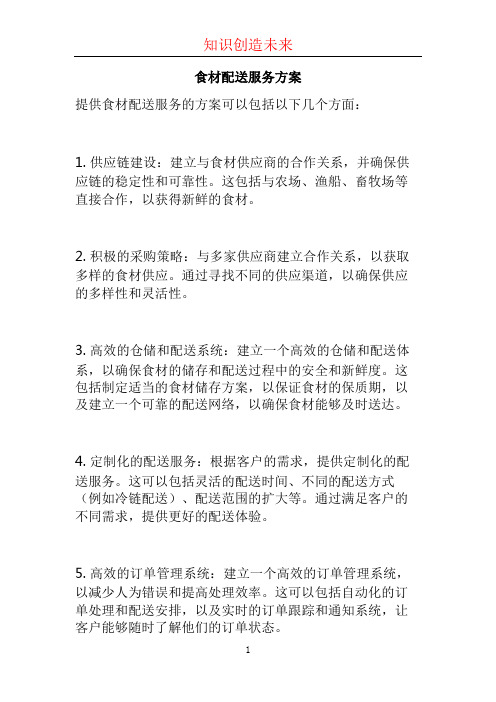 知识创造未来

食材配送服务方案

提供食材配送服务的方案可以包括以下几个方面：

1. 供应链建设：建立与食材供应商的合作关系，并确保供应链的稳定性和可靠性。这包括与农场、渔船、畜牧场等直接合作，以获得新鲜的食材。

2. 积极的采购策略：与多家供应商建立合作关系，以获取多样的食材供应。通过寻找不同的供应渠道，以确保供应的多样性和灵活性。

3. 高效的仓储和配送系统：建立一个高效的仓储和配送体系，以确保食材的储存和配送过程中的安全和新鲜度。这包括制定适当的食材储存方案，以保证食材的保质期，以及建立一个可靠的配送网络，以确保食材能够及时送达。

4. 定制化的配送服务：根据客户的需求，提供定制化的配送服务。这可以包括灵活的配送时间、不同的配送方式（例如冷链配送）、配送范围的扩大等。通过满足客户的不同需求，提供更好的配送体验。

5. 高效的订单管理系统：建立一个高效的订单管理系统，以减少人为错误和提高处理效率。这可以包括自动化的订单处理和配送安排，以及实时的订单跟踪和通知系统，让客户能够随时了解他们的订单状态。

1